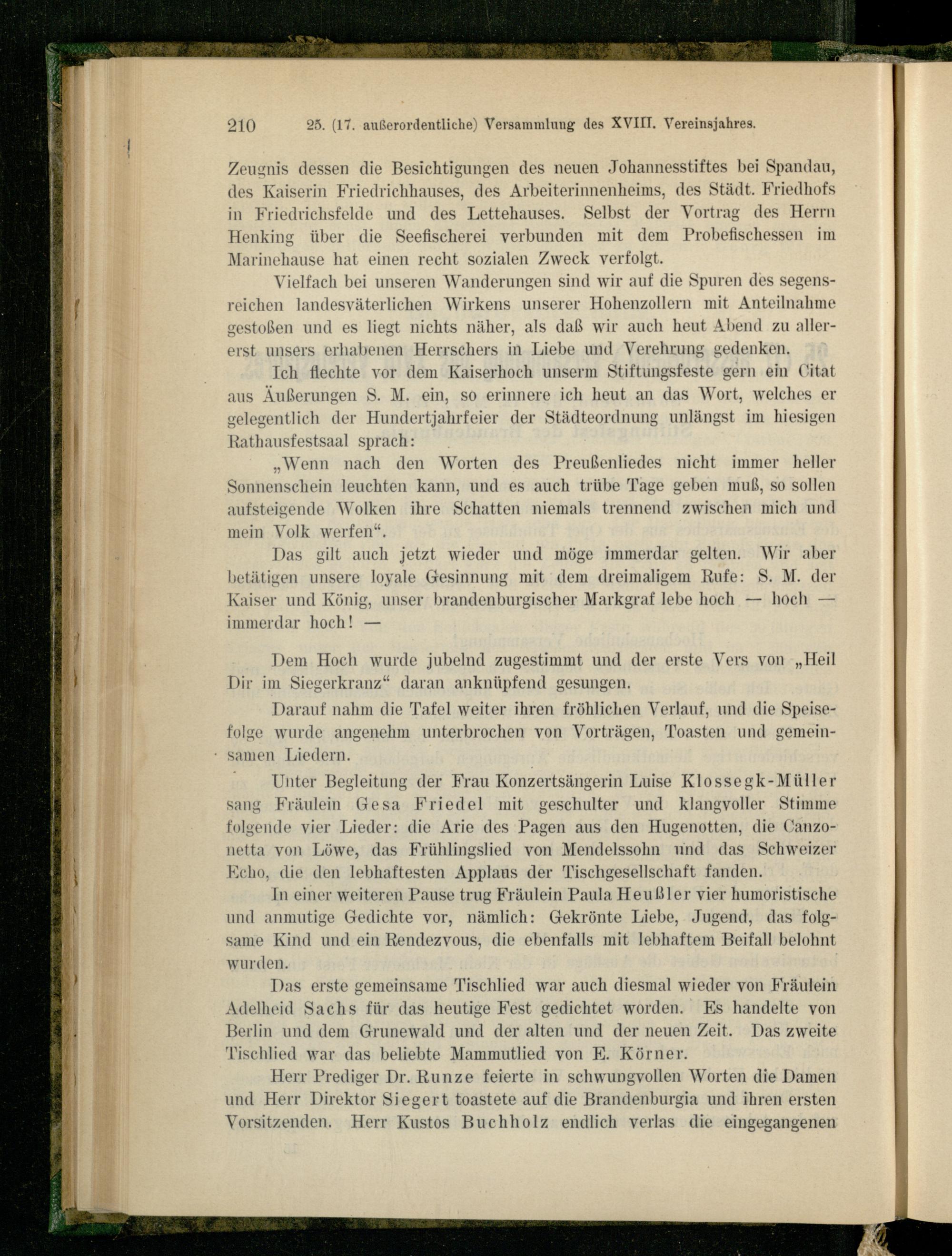 210 25. (17. außerordentliche) Versammlung des XVIII. Vereinsjahres.

Zeugnis dessen die Besichtigungen des neuen Johannesstiftes bei Spandau, des Kaiserin Friedrichhauses, des Arbeiterinnenheims, des Städt. Friedhofs in Friedrichsfelde und des Lettehauses. Selbst der Vortrag des Herrn Henking über die Seefischerei verbunden mit dem Probefischessen im Marinehause hat einen recht sozialen Zweck verfolgt.

Vielfach bei unseren Wanderungen sind wir auf die Spuren des segensreichen landesväterlichen Wirkens unserer Hohenzollern mit Anteilnahme gestoßen und es liegt nichts näher, als daß wir auch heut Abend zu allererst unsers erhabenen Herrschers in Liebe und Verehrung gedenken.

Ich flechte vor dem Kaiserhoch unserm Stiftungsfeste gern ein Citat aus Äußerungen S. M. ein, so erinnere ich heut an das Wort, welches er gelegentlich der Hundertjahrfeier der Städteordnung unlängst im hiesigen Rathausfestsaal sprach:

„Wenn nach den Worten des Preußenliedes nicht immer heller Sonnenschein leuchten kann, und es auch trübe Tage geben muß, so sollen aufsteigende Wolken ihre Schatten niemals trennend zwischen mich und mein Volk werfen“.

Das gilt auch jetzt wieder und möge immerdar gelten. Wir aber betätigen unsere loyale Gesinnung mit dem dreimaligem Rufe: S. M. der Kaiser und König, unser brandenburgischer Markgraf lebe hoch — hoch — immerdar hoch! —

Dem Hoch wurde jubelnd zugestimmt und der erste Vers von „Heil Dir im Siegerkranz“ daran anknüpfend gesungen.

Darauf nahm die Tafel weiter ihren fröhlichen Verlauf, und die Speisefolge wurde angenehm unterbrochen von Vorträgen, Toasten und gemeinsamen Liedern.

Unter Begleitung der Frau Konzertsängerin Luise Klossegk-Müller sang Fräulein Gesa Friedel mit geschulter und klangvoller Stimme folgende vier Lieder: die Arie des Pagen aus den Hugenotten, die Canzonetta von Löwe, das Frühlingslied von Mendelssohn und das Schweizer Echo, die den lebhaftesten Applaus der Tischgesellschaft fanden.

In einer weiteren Pause trug Fräulein Paula Heußler vier humoristische und anmutige Gedichte vor, nämlich: Gekrönte Liebe, Jugend, das folgsame Kind und ein Rendezvous, die ebenfalls mit lebhaftem Beifall belohnt wurden.

Das erste gemeinsame Tischlied war auch diesmal wieder von Fräulein Adelheid Sachs für das heutige Fest gedichtet worden. Es handelte von Berlin und dem Grunewald und der alten und der neuen Zeit. Das zweite Tischlied war das beliebte Mammutlied von E. Körner.

Herr Prediger Dr. Runze feierte in schwungvollen Worten die Damen und Herr Direktor Siegert toastete auf die Brandenburgia und ihren ersten Vorsitzenden. Herr Kustos Buchholz endlich verlas die eingegangenen